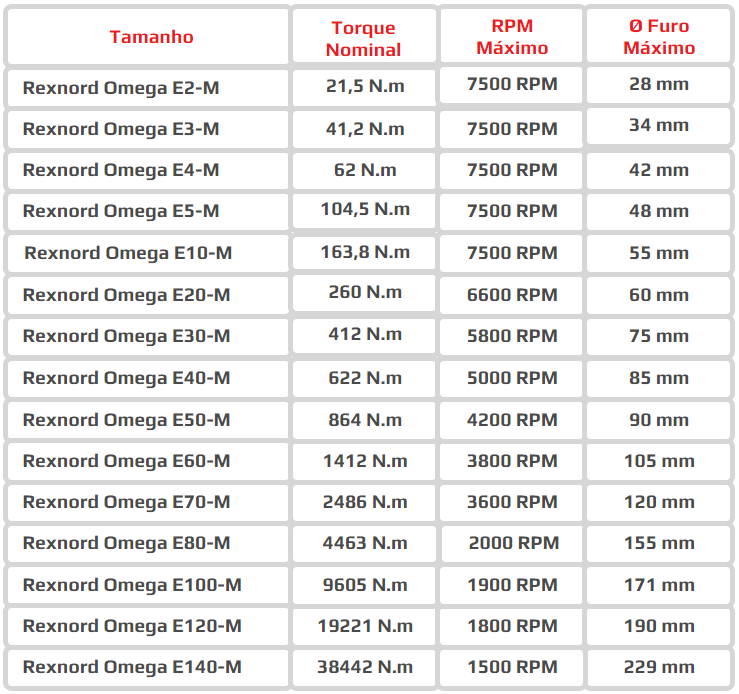 | Tamanho | Torque Nominal | RPM Máximo | Ø Furo Máximo |
|---|---|---|---|
| Rexnord Omega E2-M | 21,5 N.m | 7500 RPM | 28 mm |
| Rexnord Omega E3-M | 41,2 N.m | 7500 RPM | 34 mm |
| Rexnord Omega E4-M | 62 N.m | 7500 RPM | 42 mm |
| Rexnord Omega E5-M | 104,5 N.m | 7500 RPM | 48 mm |
| Rexnord Omega E10-M | 163,8 N.m | 7500 RPM | 55 mm |
| Rexnord Omega E20-M | 260 N.m | 6600 RPM | 60 mm |
| Rexnord Omega E30-M | 412 N.m | 5800 RPM | 75 mm |
| Rexnord Omega E40-M | 622 N.m | 5000 RPM | 85 mm |
| Rexnord Omega E50-M | 864 N.m | 4200 RPM | 90 mm |
| Rexnord Omega E60-M | 1412 N.m | 3800 RPM | 105 mm |
| Rexnord Omega E70-M | 2486 N.m | 3600 RPM | 120 mm |
| Rexnord Omega E80-M | 4463 N.m | 2000 RPM | 155 mm |
| Rexnord Omega E100-M | 9605 N.m | 1900 RPM | 171 mm |
| Rexnord Omega E120-M | 19221 N.m | 1800 RPM | 190 mm |
| Rexnord Omega E140-M | 38442 N.m | 1500 RPM | 229 mm |